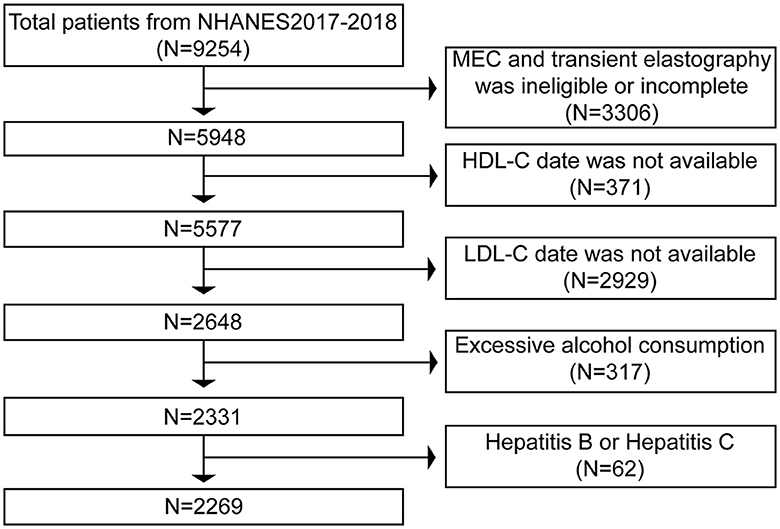 Total patients from NHANES2017-2018
(N=9254)

MEC and transient elastography was ineligible or incomplete
(N=3306)

N=5948

HDL-C date was not available
(N=371)

N=5577

LDL-C date was not available
(N=2929)

N=2648

Excessive alcohol consumption
(N=317)

N=2331

Hepatitis B or Hepatitis C
(N=62)

N=2269